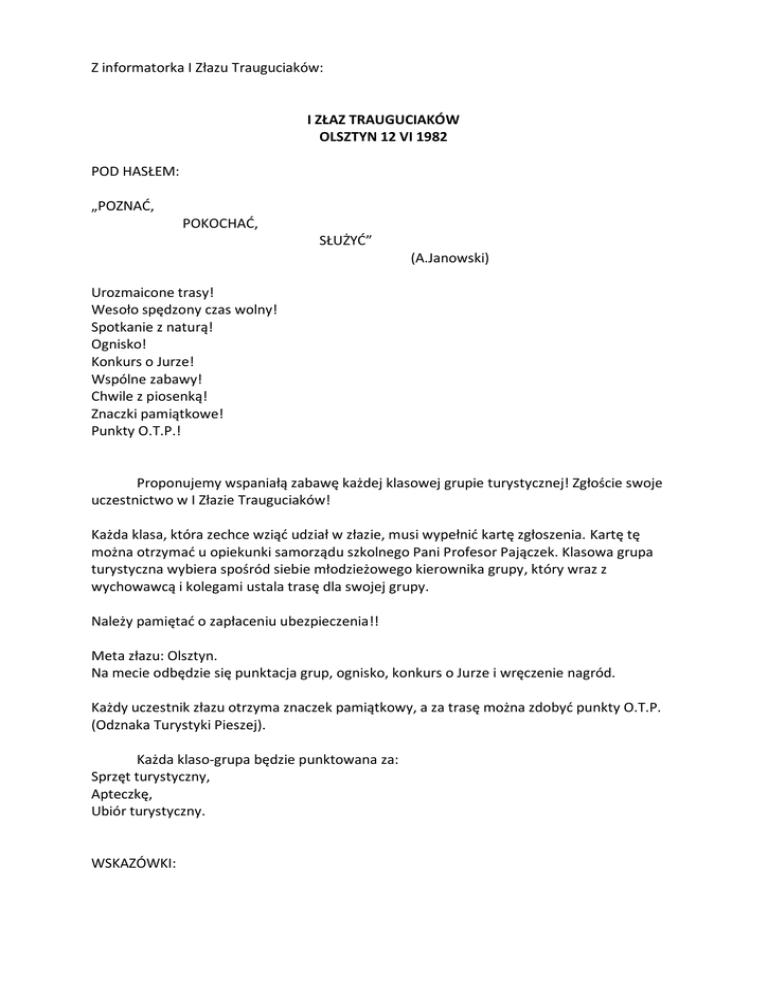 Z informatorka I Złazu Trauguciaków:

I ZŁAZ TRAUGUCIAKÓW
OLSZTYN 12 VI 1982

POD HASŁEM:

„POZNAĆ,
POKOCHAĆ,
SŁUŻYĆ”
(A.Janowski)

Urozmaicone trasy!
Wesoło spędzony czas wolny!
Spotkanie z naturą!
Ognisko!
Konkurs o Jurze!
Wspólne zabawy!
Chwile z piosenką!
Znaczki pamiątkowe!
Punkty O.T.P.!

Proponujemy wspaniałą zabawę każdej klasowej grupie turystycznej! Zgłoście swoje uczestnictwo w I Złazie Trauguciaków!

Każda klasa, która zechce wziąć udział w złazie, musi wypełnić kartę zgłoszenia. Kartę tę można otrzymać u opiekunki samorządu szkolnego Pani Profesor Pajączek. Klasowa grupa turystyczna wybiera spośród siebie młodzieżowego kierownika grupy, który wraz z wychowawcą i kolegami ustala trasę dla swojej grupy.

Należy pamiętać o zapłaceniu ubezpieczenia!!

Meta złazu: Olsztyn.
Na mecie odbędzie się punktacja grup, ognisko, konkurs o Jurze i wręczenie nagród.

Każdy uczestnik złazu otrzyma znaczek pamiątkowy, a za trasę można zdobyć punkty O.T.P. (Odznaka Turystyki Pieszej).

Każda klaso-grupa będzie punktowana za:
Sprzęt turystyczny,
Apteczkę,
Ubiór turystyczny.

WSKAZÓWKI: